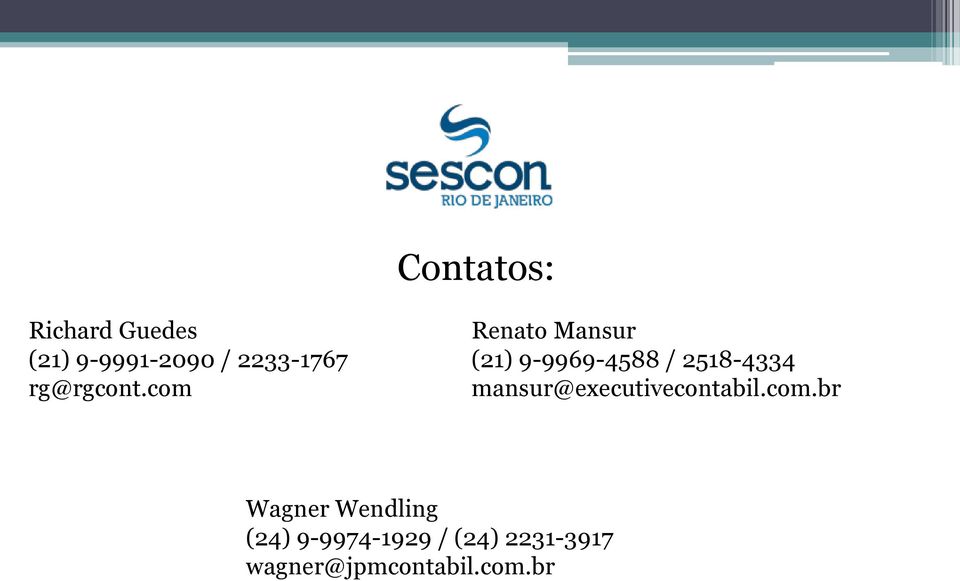 sescon
RIO DE JANEIRO

Contatos:

Richard Guedes
(21) 9-9991-2090 / 2233-1767
rg@rgcont.com

Renato Mansur
(21) 9-9969-4588 / 2518-4334
mansur@executivecontabil.com.br

Wagner Wendling
(24) 9-9974-1929 / (24) 2231-3917
wagner@jpmcontabil.com.br